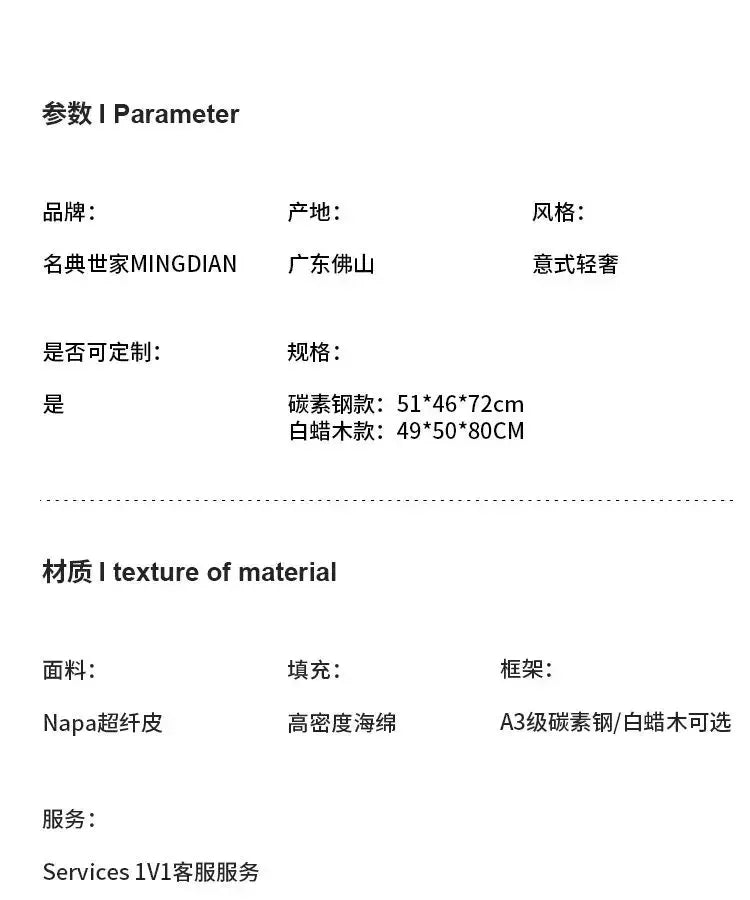 参数 I Parameter

品牌：

名典世家MINGDIAN

产地：

广东佛山

风格：

意式轻奢

是否可定制：

是

规格：

碳素钢款：51*46*72cm
白蜡木款：49*50*80CM

材质 I texture of material

面料：

Napa超纤皮

填充：

高密度海绵

框架：

A3级碳素钢/白蜡木可选

服务：

Services 1V1客服服务